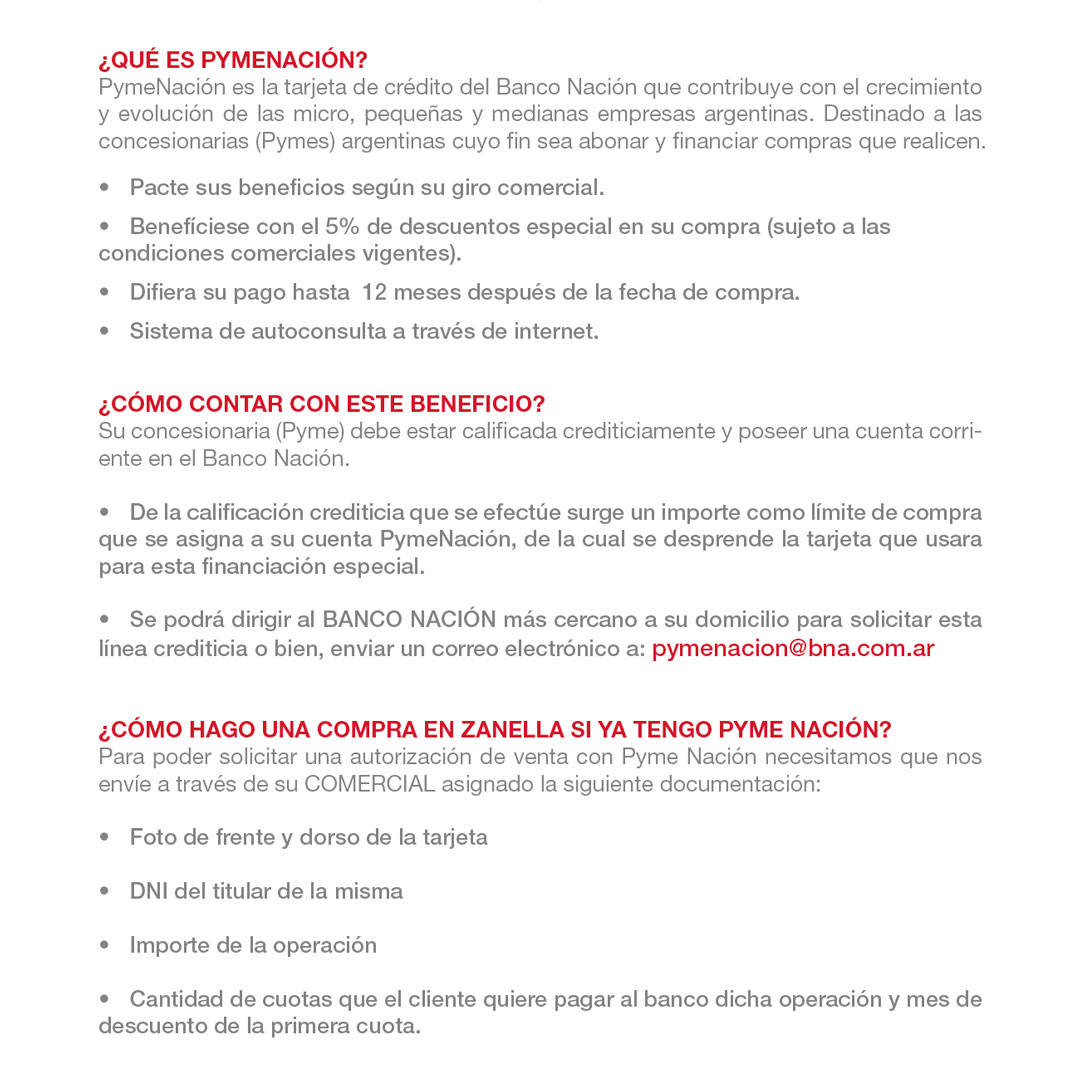 ¿QUÉ ES PYMENACIÓN?
PymeNación es la tarjeta de crédito del Banco Nación que contribuye con el crecimiento y evolución de las micro, pequeñas y medianas empresas argentinas. Destinado a las concesionarias (Pymes) argentinas cuyo fin sea abonar y financiar compras que realicen.

• Pacte sus beneficios según su giro comercial.

• Benefíciese con el 5% de descuentos especial en su compra (sujeto a las condiciones comerciales vigentes).

• Difiera su pago hasta 12 meses después de la fecha de compra.

• Sistema de autoconsulta a través de internet.

¿CÓMO CONTAR CON ESTE BENEFICIO?
Su concesionaria (Pyme) debe estar calificada crediticiamente y poseer una cuenta corriente en el Banco Nación.

• De la calificación crediticia que se efectúe surge un importe como límite de compra que se asigna a su cuenta PymeNación, de la cual se desprende la tarjeta que usara para esta financiación especial.

• Se podrá dirigir al BANCO NACIÓN más cercano a su domicilio para solicitar esta línea crediticia o bien, enviar un correo electrónico a: pymenacion@bna.com.ar

¿CÓMO HAGO UNA COMPRA EN ZANELLA SI YA TENGO PYME NACIÓN?
Para poder solicitar una autorización de venta con Pyme Nación necesitamos que nos envíe a través de su COMERCIAL asignado la siguiente documentación:

• Foto de frente y dorso de la tarjeta

• DNI del titular de la misma

• Importe de la operación

• Cantidad de cuotas que el cliente quiere pagar al banco dicha operación y mes de descuento de la primera cuota.